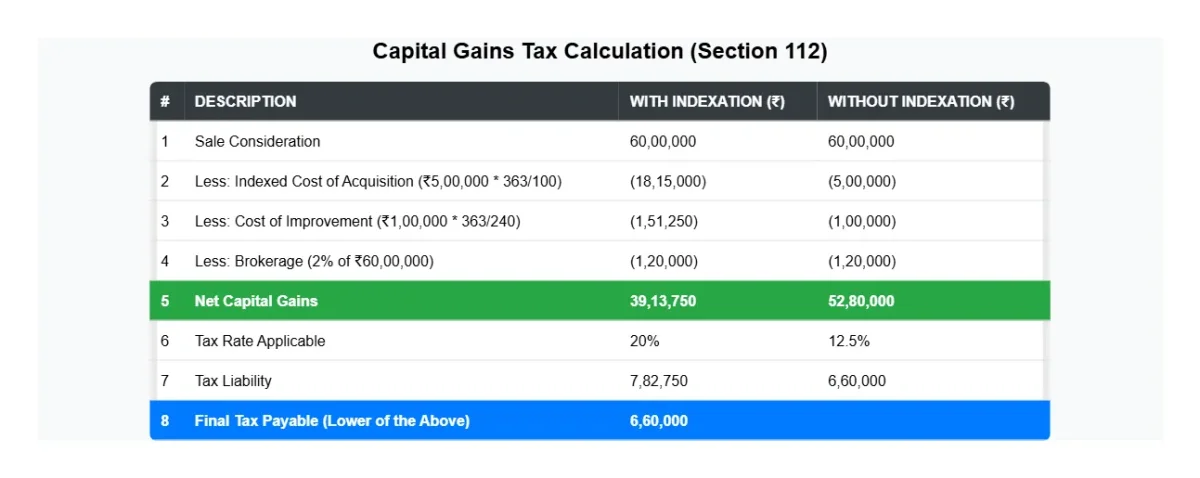 Capital Gains Tax Calculation (Section 112)

| # | DESCRIPTION | WITH INDEXATION (₹) | WITHOUT INDEXATION (₹) |
|---|---|---|---|
| 1 | Sale Consideration | 60,00,000 | 60,00,000 |
| 2 | Less: Indexed Cost of Acquisition (₹5,00,000 * 363/100) | (18,15,000) | (5,00,000) |
| 3 | Less: Cost of Improvement (₹1,00,000 * 363/240) | (1,51,250) | (1,00,000) |
| 4 | Less: Brokerage (2% of ₹60,00,000) | (1,20,000) | (1,20,000) |
| 5 | Net Capital Gains | 39,13,750 | 52,80,000 |
| 6 | Tax Rate Applicable | 20% | 12.5% |
| 7 | Tax Liability | 7,82,750 | 6,60,000 |
| 8 | Final Tax Payable (Lower of the Above) | 6,60,000 | |